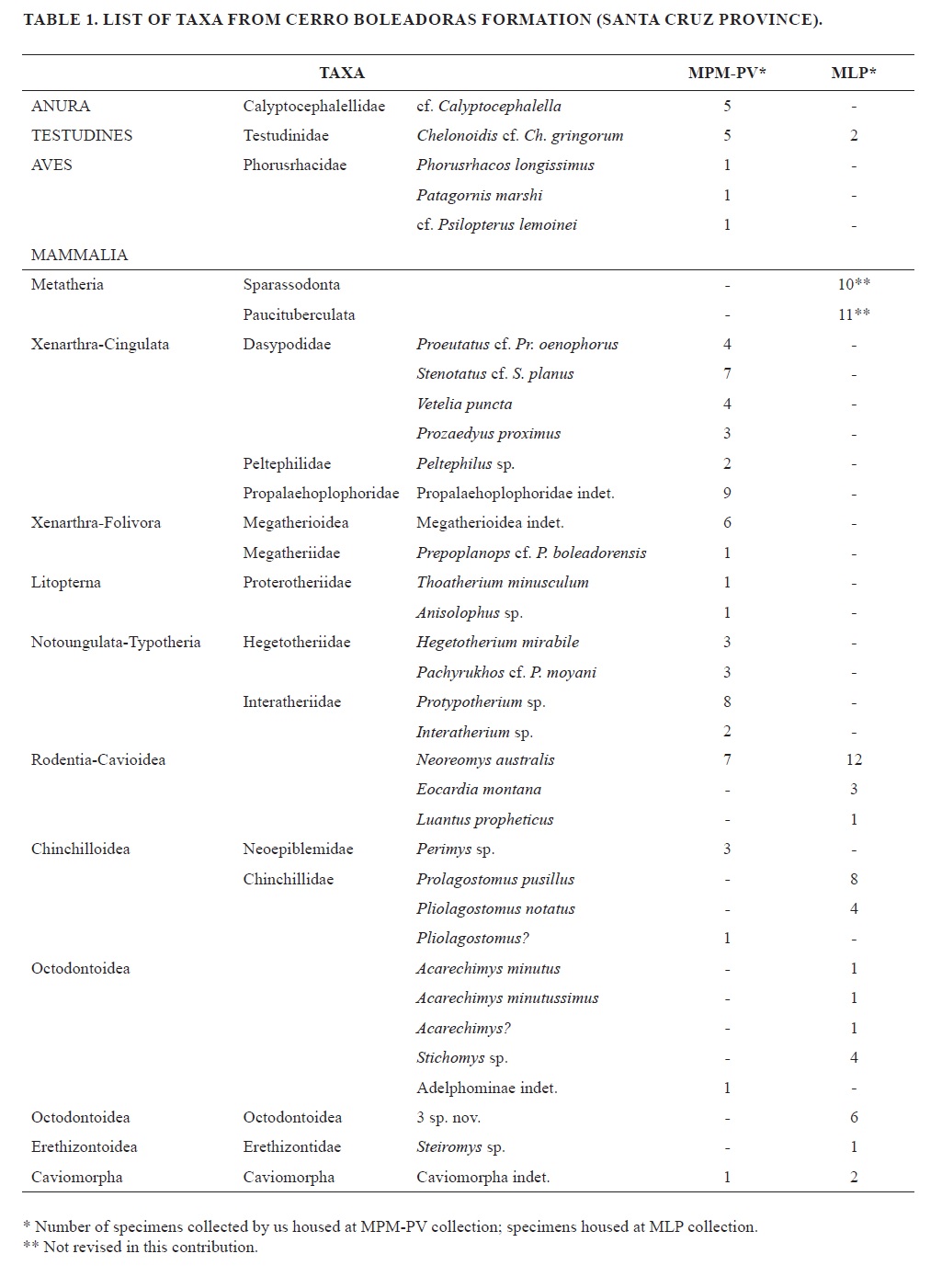 TABLE 1. LIST OF TAXA FROM CERRO BOLEADORAS FORMATION (SANTA CRUZ PROVINCE).

| TAXA | | | MPM-PV* | MLP* |
|---|---|---|---|---|
| ANURA | Calyptocephalellidae | cf. Calyptocephalella | 5 | - |
| TESTUDINES | Testudinidae | Chelonoidis cf. Ch. gringorum | 5 | 2 |
| AVES | Phorusrhacidae | Phorusrhacos longissimus | 1 | - |
| | | Patagornis marshi | 1 | - |
| | | cf. Psilopterus lemoinei | 1 | - |
| MAMMALIA | | | | |
| Metatheria | Sparassodonta | | - | 10** |
| | Paucituberculata | | - | 11** |
| Xenarthra-Cingulata | Dasypodidae | Proeutatus cf. Pr. oenophorus | 4 | - |
| | | Stenotatus cf. S. planus | 7 | - |
| | | Vetelia puncta | 4 | - |
| | | Prozaedyus proximus | 3 | - |
| | Peltephilidae | Peltephilus sp. | 2 | - |
| | Propalaehoplophoridae | Propalaehoplophoridae indet. | 9 | - |
| Xenarthra-Folivora | Megatherioidea | Megatherioidea indet. | 6 | - |
| | Megatheriidae | Prepoplanops cf. P. boleadorensis | 1 | - |
| Litopterna | Proterotheriidae | Thoatherium minusculum | 1 | - |
| | | Anisolophus sp. | 1 | - |
| Notoungulata-Typotheria | Hegetotheriidae | Hegetotherium mirabile | 3 | - |
| | | Pachyrukhos cf. P. moyani | 3 | - |
| | Interatheriidae | Protypotherium sp. | 8 | - |
| | | Interatherium sp. | 2 | - |
| Rodentia-Cavioidea | | Neoreomys australis | 7 | 12 |
| | | Eocardia montana | - | 3 |
| | | Luantus propheticus | - | 1 |
| Chinchilloidea | Neoepiblemidae | Perimys sp. | 3 | - |
| | Chinchillidae | Prolagostomus pusillus | - | 8 |
| | | Pliolagostomus notatus | - | 4 |
| | | Pliolagostomus? | 1 | - |
| Octodontoidea | | Acarechimys minutus | - | 1 |
| | | Acarechimys minutussimus | - | 1 |
| | | Acarechimys? | - | 1 |
| | | Stichomys sp. | - | 4 |
| | | Adelphominae indet. | 1 | - |
| Octodontoidea | Octodontoidea | 3 sp. nov. | - | 6 |
| Erethizontoidea | Erethizontidae | Steiromys sp. | - | 1 |
| Caviomorpha | Caviomorpha | Caviomorpha indet. | 1 | 2 |

* Number of specimens collected by us housed at MPM-PV collection; specimens housed at MLP collection.
** Not revised in this contribution.